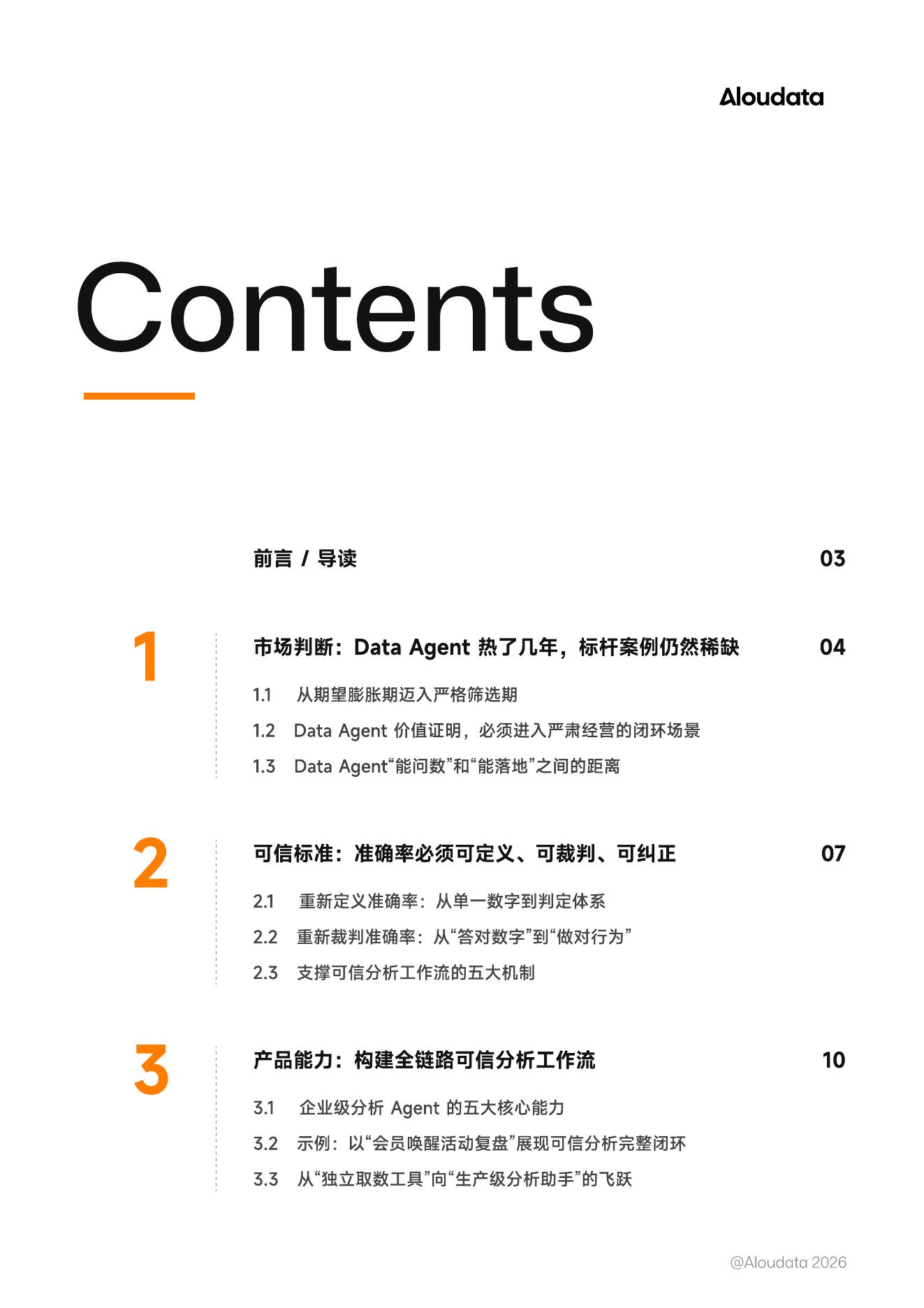 Aloudata

Contents

前言 / 导读 03

1

市场判断：Data Agent 热了几年，标杆案例仍然稀缺 04

1.1 从期望膨胀期迈入严格筛选期

1.2 Data Agent 价值证明，必须进入严肃经营的闭环场景

1.3 Data Agent“能问数”和“能落地”之间的距离

2

可信标准：准确率必须可定义、可裁判、可纠正 07

2.1 重新定义准确率：从单一数字到判定体系

2.2 重新裁判准确率：从“答对数字”到“做对行为”

2.3 支撑可信分析工作流的五大机制

3

产品能力：构建全链路可信分析工作流 10

3.1 企业级分析 Agent 的五大核心能力

3.2 示例：以“会员唤醒活动复盘”展现可信分析完整闭环

3.3 从“独立取数工具”向“生产级分析助手”的飞跃

@Aloudata 2026